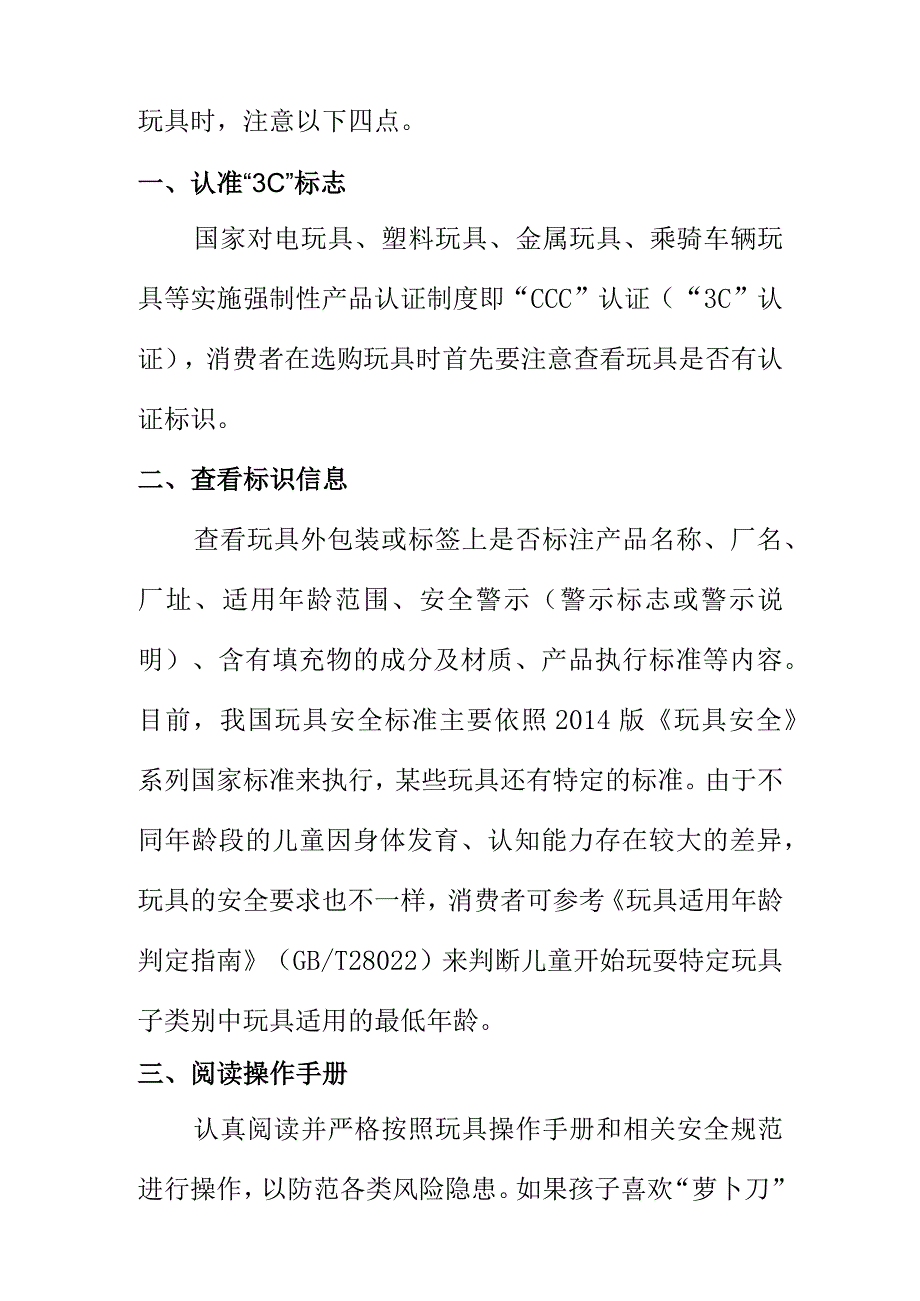 玩具时，注意以下四点。

一、认准“3C”标志

国家对电玩具、塑料玩具、金属玩具、乘骑车辆玩具等实施强制性产品认证制度即“CCC”认证（“3C”认证），消费者在选购玩具时首先要注意查看玩具是否有认证标识。

二、查看标识信息

查看玩具外包装或标签上是否标注产品名称、厂名、厂址、适用年龄范围、安全警示（警示标志或警示说明）、含有填充物的成分及材质、产品执行标准等内容。目前，我国玩具安全标准主要依照2014版《玩具安全》系列国家标准来执行，某些玩具还有特定的标准。由于不同年龄段的儿童因身体发育、认知能力存在较大的差异，玩具的安全要求也不一样，消费者可参考《玩具适用年龄判定指南》（GB/T28022）来判断儿童开始玩耍特定玩具子类别中玩具适用的最低年龄。

三、阅读操作手册

认真阅读并严格按照玩具操作手册和相关安全规范进行操作，以防范各类风险隐患。如果孩子喜欢“萝卜刀”